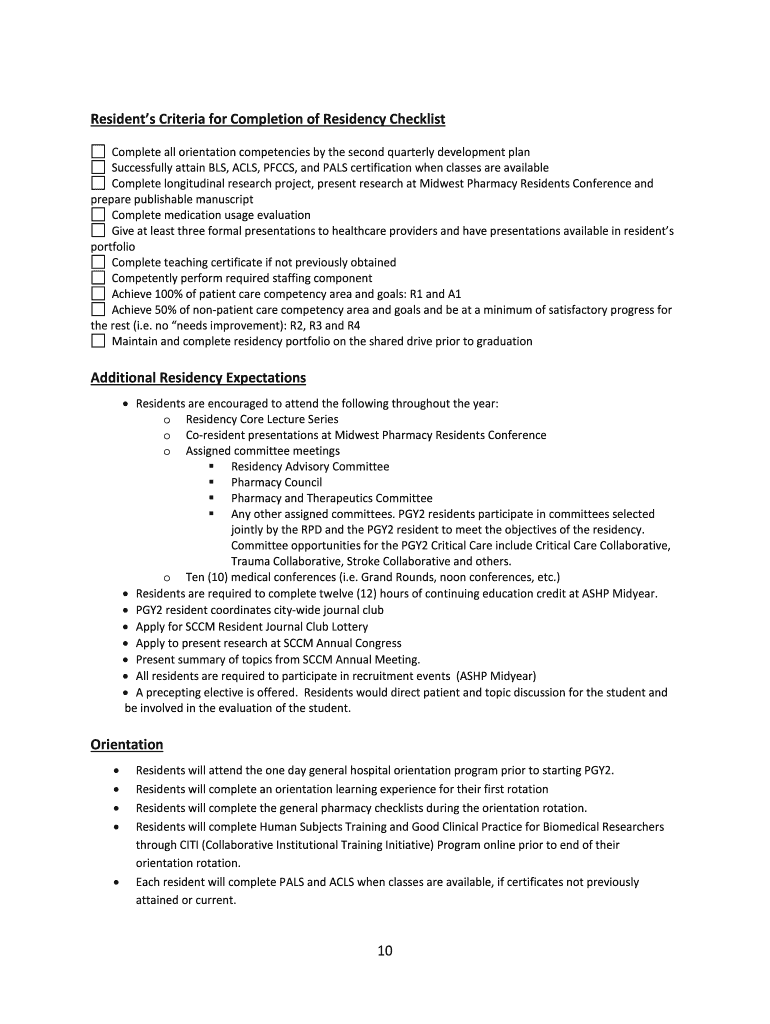 Resident's Criteria for Completion of Residency Checklist

☐ Complete all orientation competencies by the second quarterly development plan
☐ Successfully attain BLS, ACLS, PFCCS, and PALS certification when classes are available
☐ Complete longitudinal research project, present research at Midwest Pharmacy Residents Conference and prepare publishable manuscript
☐ Complete medication usage evaluation
☐ Give at least three formal presentations to healthcare providers and have presentations available in resident's portfolio
☐ Complete teaching certificate if not previously obtained
☐ Competently perform required staffing component
☐ Achieve 100% of patient care competency area and goals: R1 and A1
☐ Achieve 50% of non-patient care competency area and goals and be at a minimum of satisfactory progress for the rest (i.e. no "needs improvement): R2, R3 and R4
☐ Maintain and complete residency portfolio on the shared drive prior to graduation

Additional Residency Expectations

• Residents are encouraged to attend the following throughout the year:
  o Residency Core Lecture Series
  o Co-resident presentations at Midwest Pharmacy Residents Conference
  o Assigned committee meetings
    ▪ Residency Advisory Committee
    ▪ Pharmacy Council
    ▪ Pharmacy and Therapeutics Committee
    ▪ Any other assigned committees. PGY2 residents participate in committees selected jointly by the RPD and the PGY2 resident to meet the objectives of the residency. Committee opportunities for the PGY2 Critical Care include Critical Care Collaborative, Trauma Collaborative, Stroke Collaborative and others.
  o Ten (10) medical conferences (i.e. Grand Rounds, noon conferences, etc.)
• Residents are required to complete twelve (12) hours of continuing education credit at ASHP Midyear.
• PGY2 resident coordinates city-wide journal club
• Apply for SCCM Resident Journal Club Lottery
• Apply to present research at SCCM Annual Congress
• Present summary of topics from SCCM Annual Meeting.
• All residents are required to participate in recruitment events (ASHP Midyear)
• A precepting elective is offered. Residents would direct patient and topic discussion for the student and be involved in the evaluation of the student.

Orientation

• Residents will attend the one day general hospital orientation program prior to starting PGY2.
• Residents will complete an orientation learning experience for their first rotation
• Residents will complete the general pharmacy checklists during the orientation rotation.
• Residents will complete Human Subjects Training and Good Clinical Practice for Biomedical Researchers through CITI (Collaborative Institutional Training Initiative) Program online prior to end of their orientation rotation.
• Each resident will complete PALS and ACLS when classes are available, if certificates not previously attained or current.

10